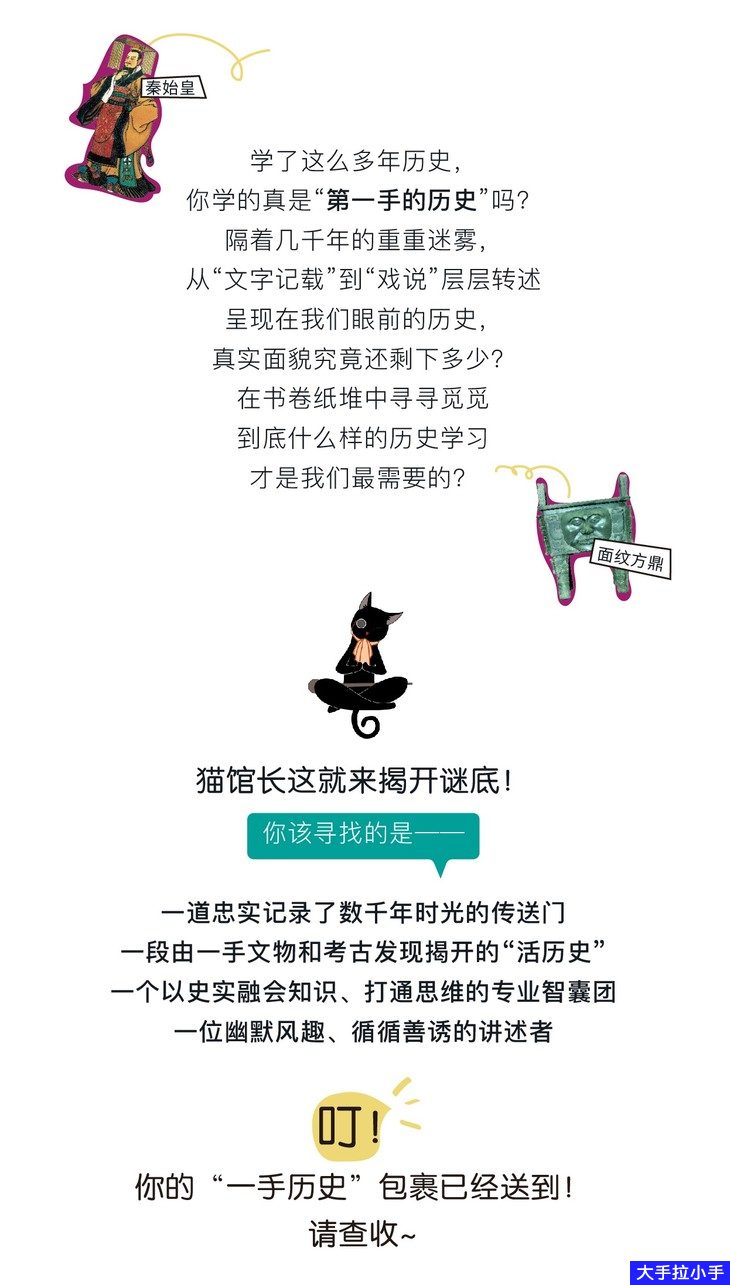 秦始皇

学了这么多年历史,
你学的真是“第一手的历史”吗?
隔着几千年的重重迷雾,
从“文字记载”到“戏说”层层转述
呈现在我们眼前的历史,
真实面貌究竟还剩下多少?
在书卷纸堆中寻寻觅觅
到底什么样的历史学习
才是我们最需要的?

面纹方鼎

猫馆长这就来揭开谜底!

你该寻找的是——

一道忠实记录了数千年时光的传送门
一段由一手文物和考古发现揭开的“活历史”
一个以史实融会知识、打通思维的专业智囊团
一位幽默风趣、循循善诱的讲述者

叮!
你的“一手历史”包裹已经送到!
请查收~

大手拉小手